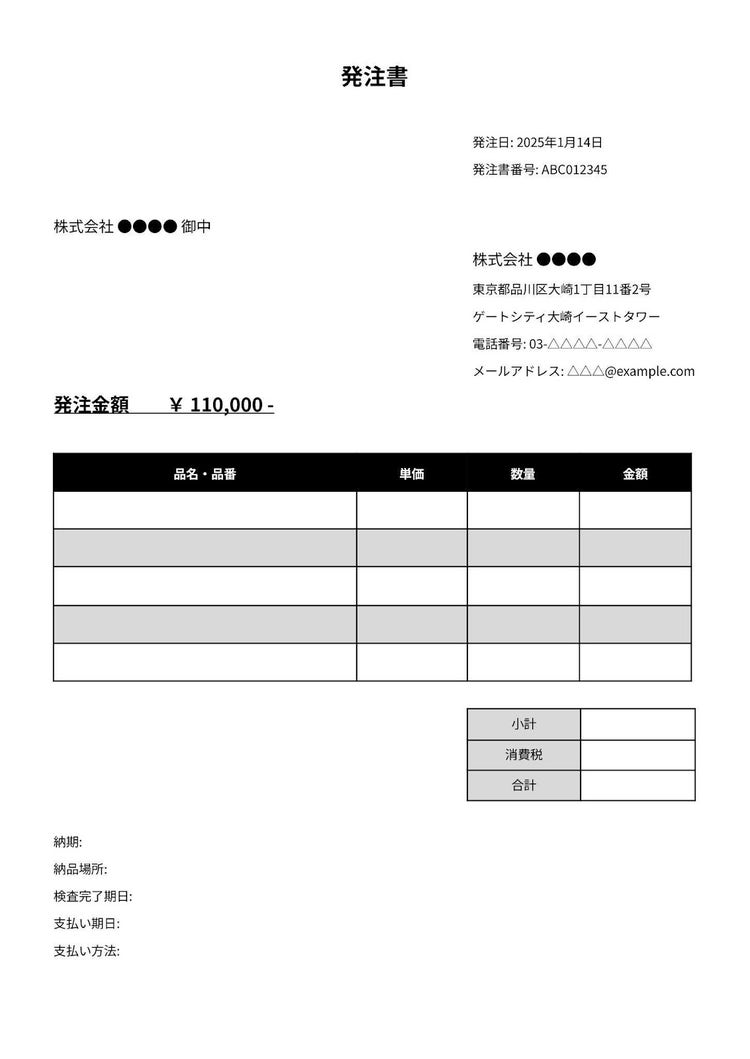 発注書

発注日: 2025年1月14日
発注書番号: ABC012345

株式会社 ●●●● 御中

株式会社 ●●●●
東京都品川区大崎1丁目11番2号
ゲートシティ大崎イーストタワー
電話番号: 03-△△△△-△△△△
メールアドレス: △△△@example.com

発注金額　　¥ 110,000 -

| 品名・品番 | 単価 | 数量 | 金額 |
|---|---|---|---|
| | | | |
| | | | |
| | | | |
| | | | |
| | | | |

| 小計 | |
|---|---|
| 消費税 | |
| 合計 | |

納期:
納品場所:
検査完了期日:
支払い期日:
支払い方法: